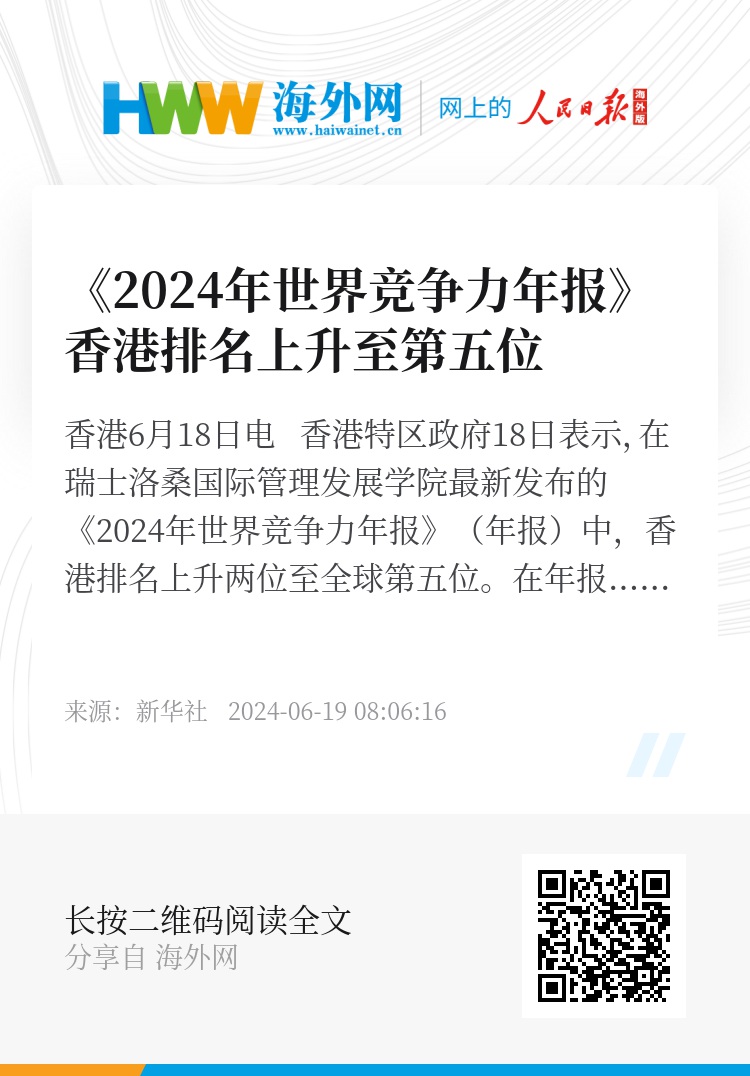 HWW 海外网
www.haiwainet.cn
网上的 人民日报 海外版

《2024年世界竞争力年报》香港排名上升至第五位

香港6月18日电　香港特区政府18日表示, 在瑞士洛桑国际管理发展学院最新发布的《2024年世界竞争力年报》（年报）中，香港排名上升两位至全球第五位。在年报……

来源：新华社　2024-06-19 08:06:16

长按二维码阅读全文
分享自 海外网